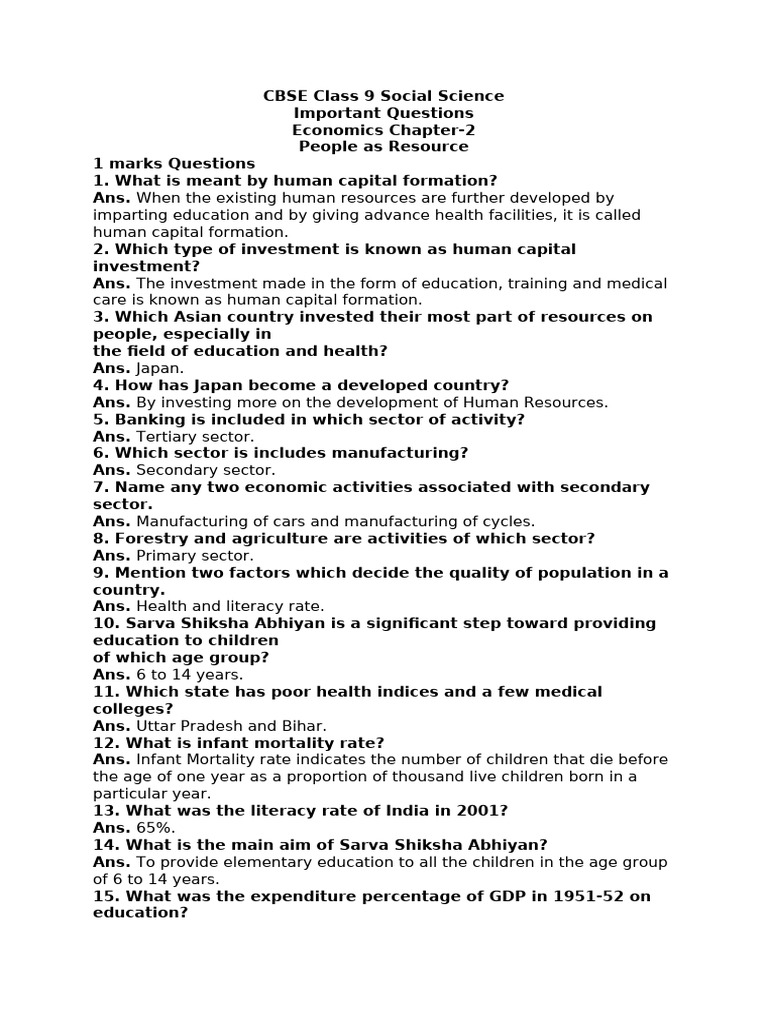 CBSE Class 9 Social Science
Important Questions
Economics Chapter-2
People as Resource

1 marks Questions
1. What is meant by human capital formation?
Ans. When the existing human resources are further developed by imparting education and by giving advance health facilities, it is called human capital formation.
2. Which type of investment is known as human capital investment?
Ans. The investment made in the form of education, training and medical care is known as human capital formation.
3. Which Asian country invested their most part of resources on people, especially in the field of education and health?
Ans. Japan.
4. How has Japan become a developed country?
Ans. By investing more on the development of Human Resources.
5. Banking is included in which sector of activity?
Ans. Tertiary sector.
6. Which sector is includes manufacturing?
Ans. Secondary sector.
7. Name any two economic activities associated with secondary sector.
Ans. Manufacturing of cars and manufacturing of cycles.
8. Forestry and agriculture are activities of which sector?
Ans. Primary sector.
9. Mention two factors which decide the quality of population in a country.
Ans. Health and literacy rate.
10. Sarva Shiksha Abhiyan is a significant step toward providing education to children of which age group?
Ans. 6 to 14 years.
11. Which state has poor health indices and a few medical colleges?
Ans. Uttar Pradesh and Bihar.
12. What is infant mortality rate?
Ans. Infant Mortality rate indicates the number of children that die before the age of one year as a proportion of thousand live children born in a particular year.
13. What was the literacy rate of India in 2001?
Ans. 65%.
14. What is the main aim of Sarva Shiksha Abhiyan?
Ans. To provide elementary education to all the children in the age group of 6 to 14 years.
15. What was the expenditure percentage of GDP in 1951-52 on education?